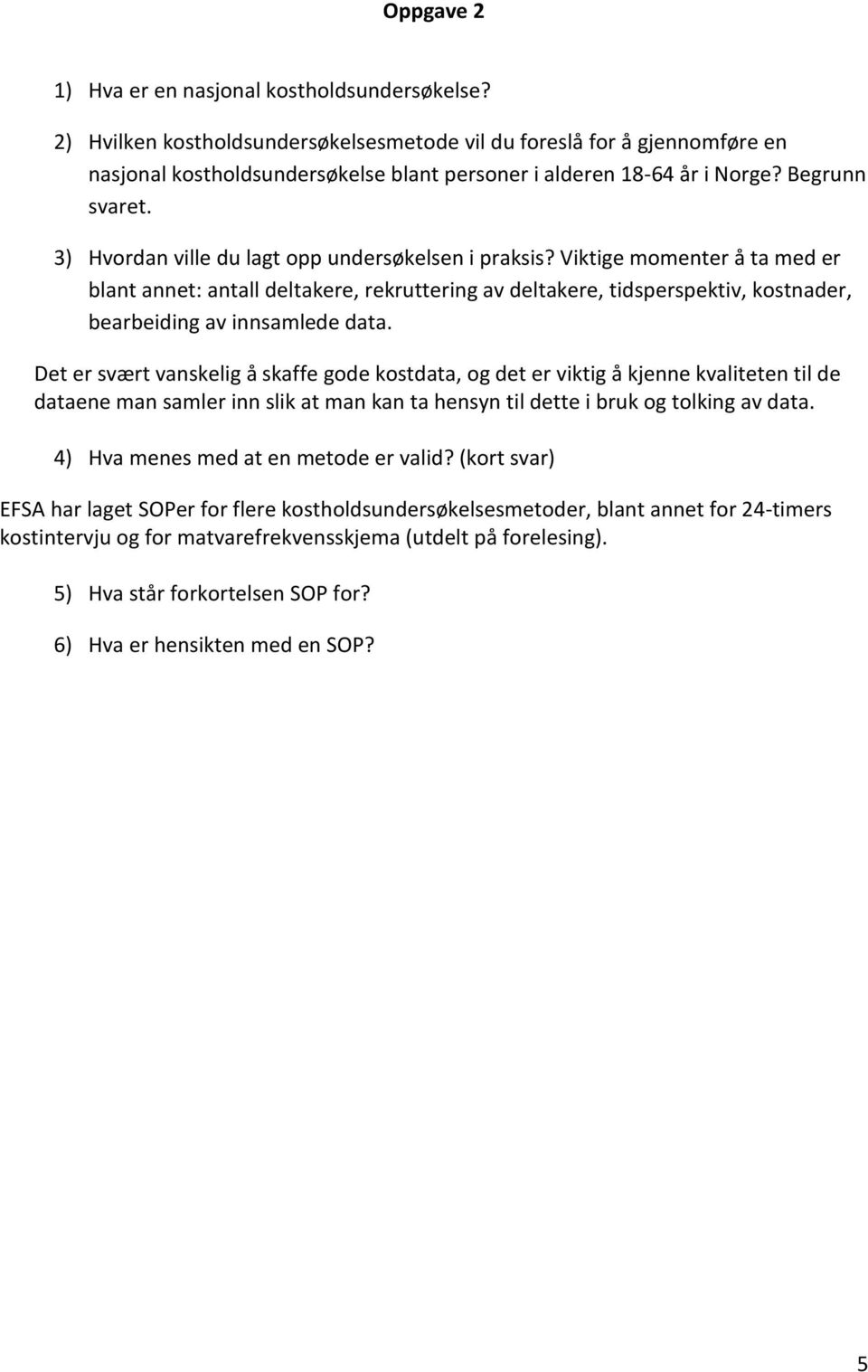 Oppgave 2

1) Hva er en nasjonal kostholdsundersøkelse?

2) Hvilken kostholdsundersøkelsesmetode vil du foreslå for å gjennomføre en nasjonal kostholdsundersøkelse blant personer i alderen 18-64 år i Norge? Begrunn svaret.

3) Hvordan ville du lagt opp undersøkelsen i praksis? Viktige momenter å ta med er blant annet: antall deltakere, rekruttering av deltakere, tidsperspektiv, kostnader, bearbeiding av innsamlede data.

Det er svært vanskelig å skaffe gode kostdata, og det er viktig å kjenne kvaliteten til de dataene man samler inn slik at man kan ta hensyn til dette i bruk og tolking av data.

4) Hva menes med at en metode er valid? (kort svar)

EFSA har laget SOPer for flere kostholdsundersøkelsesmetoder, blant annet for 24-timers kostintervju og for matvarefrekvensskjema (utdelt på forelesing).

5) Hva står forkortelsen SOP for?

6) Hva er hensikten med en SOP?

5